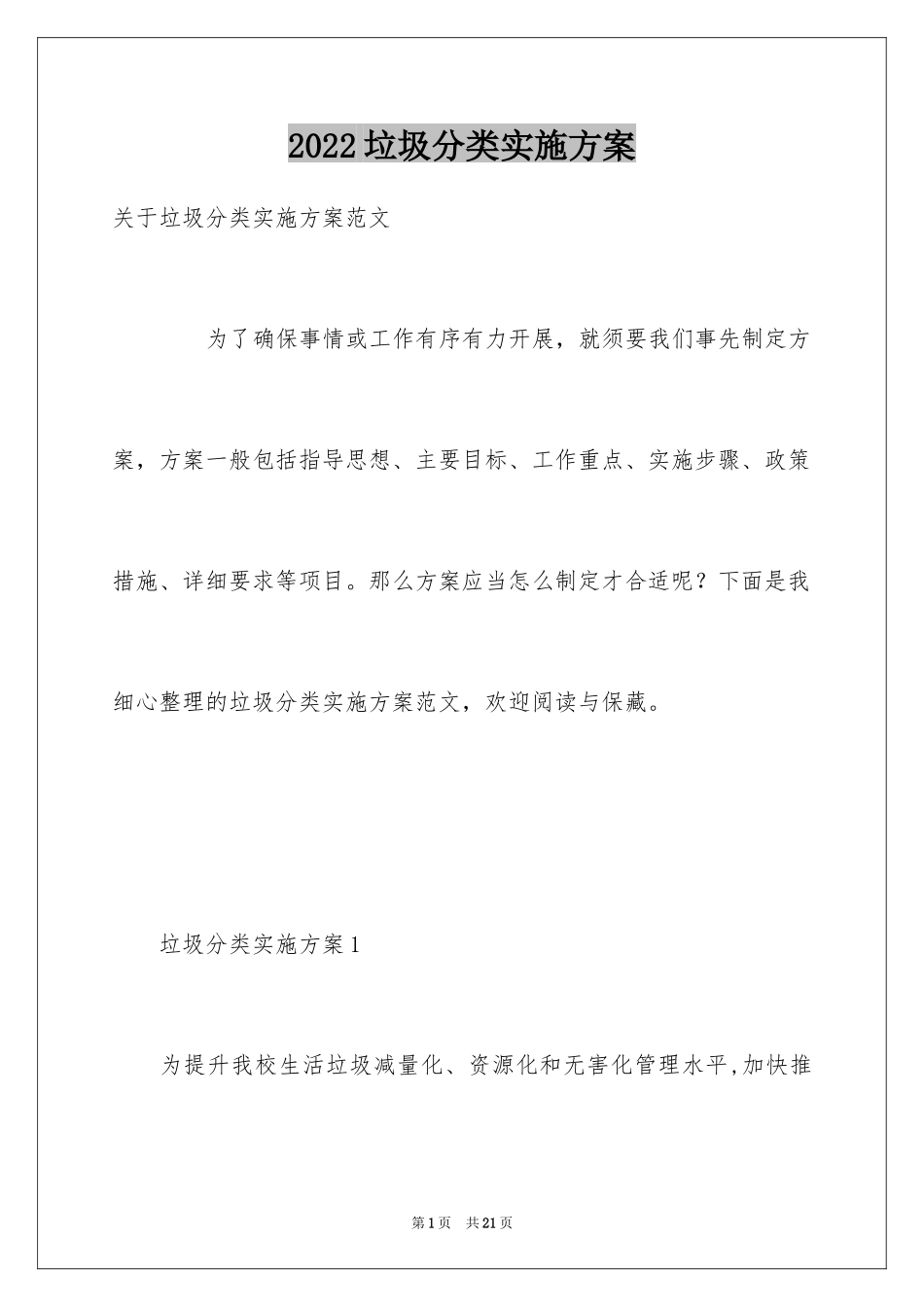 2022垃圾分类实施方案

关于垃圾分类实施方案范文

为了确保事情或工作有序有力开展，就须要我们事先制定方案，方案一般包括指导思想、主要目标、工作重点、实施步骤、政策措施、详细要求等项目。那么方案应当怎么制定才合适呢？下面是我细心整理的垃圾分类实施方案范文，欢迎阅读与保藏。

垃圾分类实施方案1

为提升我校生活垃圾减量化、资源化和无害化管理水平,加快推

第1页　共21页